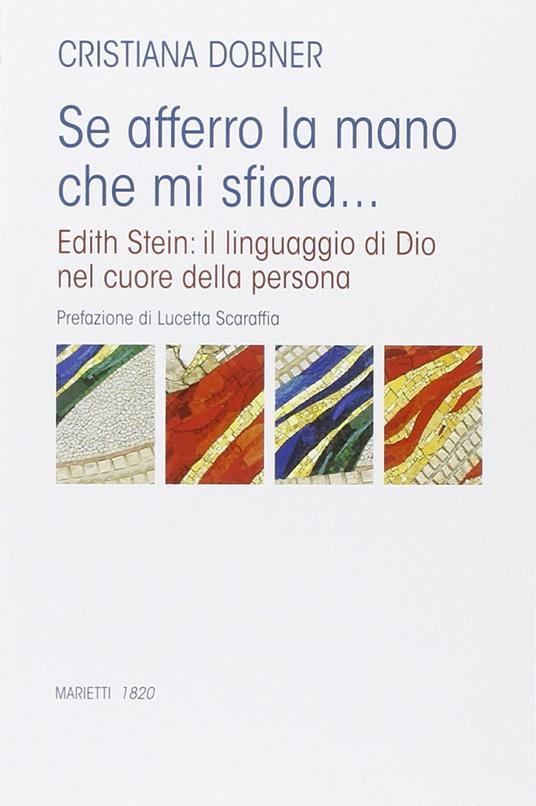 CRISTIANA DOBNER

Se afferro la mano che mi sfiora...

Edith Stein: il linguaggio di Dio nel cuore della persona

Prefazione di Lucetta Scaraffia

MARIETTI 1820